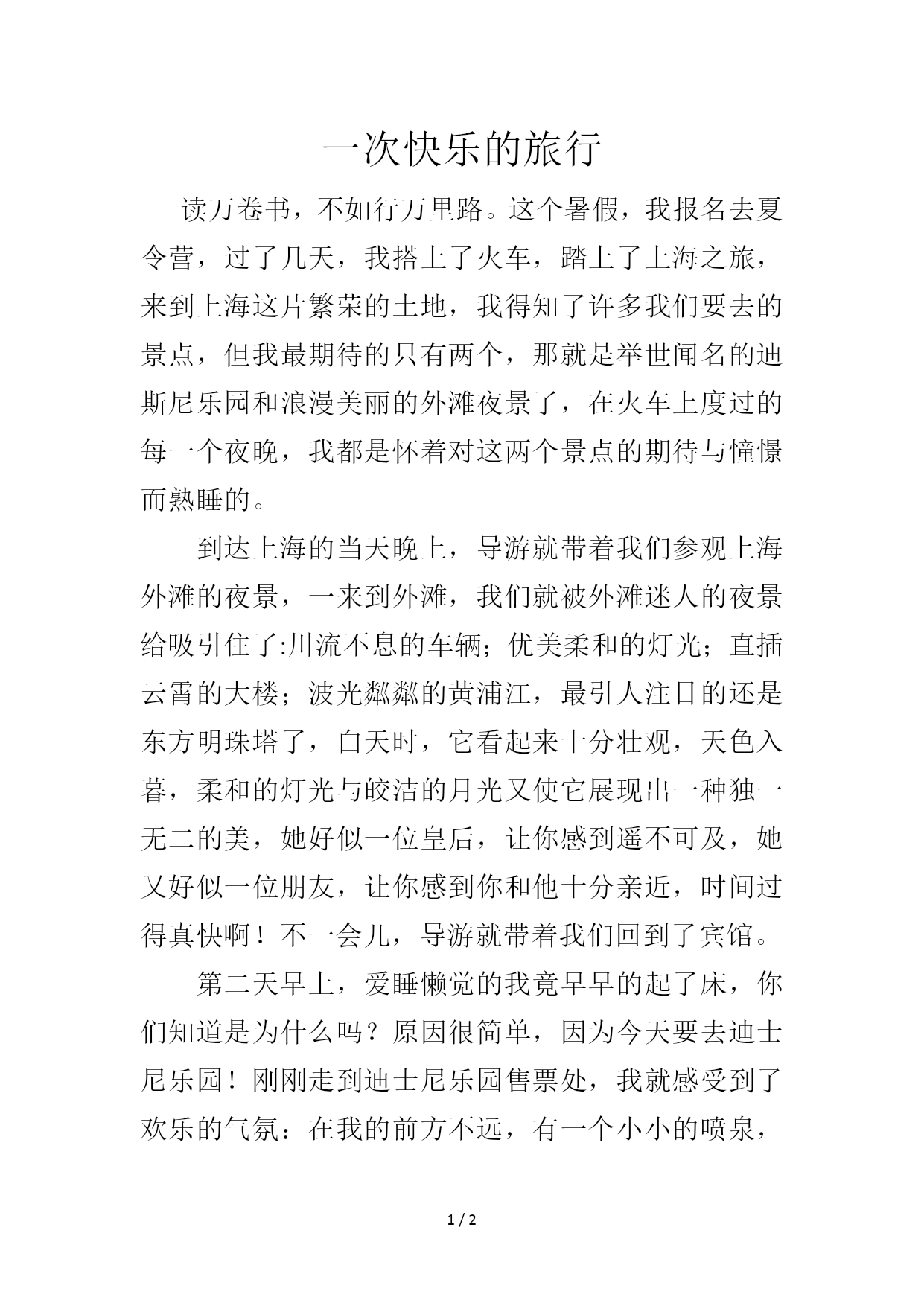 一次快乐的旅行

读万卷书，不如行万里路。这个暑假，我报名去夏令营，过了几天，我搭上了火车，踏上了上海之旅，来到上海这片繁荣的土地，我得知了许多我们要去的景点，但我最期待的只有两个，那就是举世闻名的迪斯尼乐园和浪漫美丽的外滩夜景了，在火车上度过的每一个夜晚，我都是怀着对这两个景点的期待与憧憬而熟睡的。

到达上海的当天晚上，导游就带着我们参观上海外滩的夜景，一来到外滩，我们就被外滩迷人的夜景给吸引住了:川流不息的车辆；优美柔和的灯光；直插云霄的大楼；波光粼粼的黄浦江，最引人注目的还是东方明珠塔了，白天时，它看起来十分壮观，天色入暮，柔和的灯光与皎洁的月光又使它展现出一种独一无二的美，她好似一位皇后，让你感到遥不可及，她又好似一位朋友，让你感到你和他十分亲近，时间过得真快啊！不一会儿，导游就带着我们回到了宾馆。

第二天早上，爱睡懒觉的我竟早早的起了床，你们知道是为什么吗？原因很简单，因为今天要去迪士尼乐园！刚刚走到迪士尼乐园售票处，我就感受到了欢乐的气氛：在我的前方不远，有一个小小的喷泉，

1 / 2